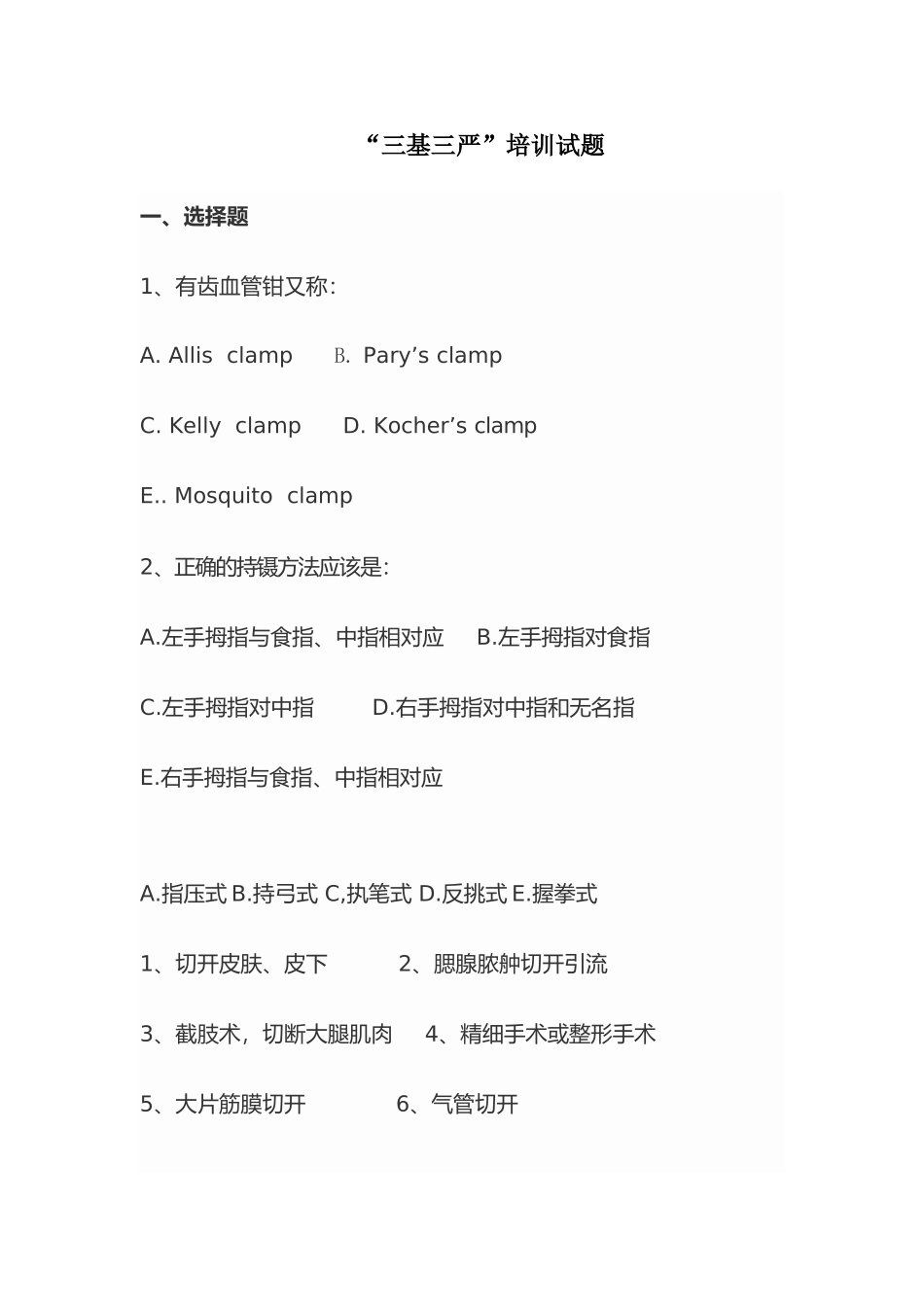 “三基三严”培训试题

一、选择题

1、有齿血管钳又称:

A. Allis clamp B. Pary’s clamp

C. Kelly clamp D. Kocher’s clamp

E.. Mosquito clamp

2、正确的持镊方法应该是:

A.左手拇指与食指、中指相对应 B.左手拇指对食指

C.左手拇指对中指 D.右手拇指对中指和无名指

E.右手拇指与食指、中指相对应

A.指压式 B.持弓式 C,执笔式 D.反挑式 E.握拳式

1、切开皮肤、皮下 2、腮腺脓肿切开引流

3、截肢术，切断大腿肌肉 4、精细手术或整形手术

5、大片筋膜切开 6、气管切开